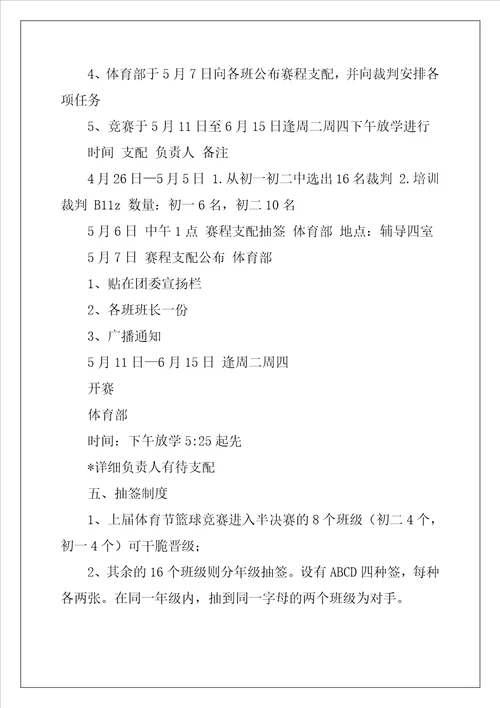 4、体育部于5月7日向各班公布赛程支配，并向裁判安排各项任务

5、竞赛于5月11日至6月15日逢周二周四下午放学进行

时间 支配 负责人 备注

4月26日—5月5日 1.从初一初二中选出16名裁判 2.培训裁判 B11z 数量：初一6名，初二10名

5月6日 中午1点 赛程支配抽签 体育部 地点：辅导四室

5月7日 赛程支配公布 体育部

1、贴在团委宣扬栏

2、各班班长一份

3、广播通知

5月11日—6月15日 逢周二周四

开赛

体育部

时间：下午放学5:25起先

*详细负责人有待支配

五、抽签制度

1、上届体育节篮球竞赛进入半决赛的8个班级（初二4个，初一4个）可干脆晋级；

2、其余的16个班级则分年级抽签。设有ABCD四种签，每种各两张。在同一年级内，抽到同一字母的两个班级为对手。